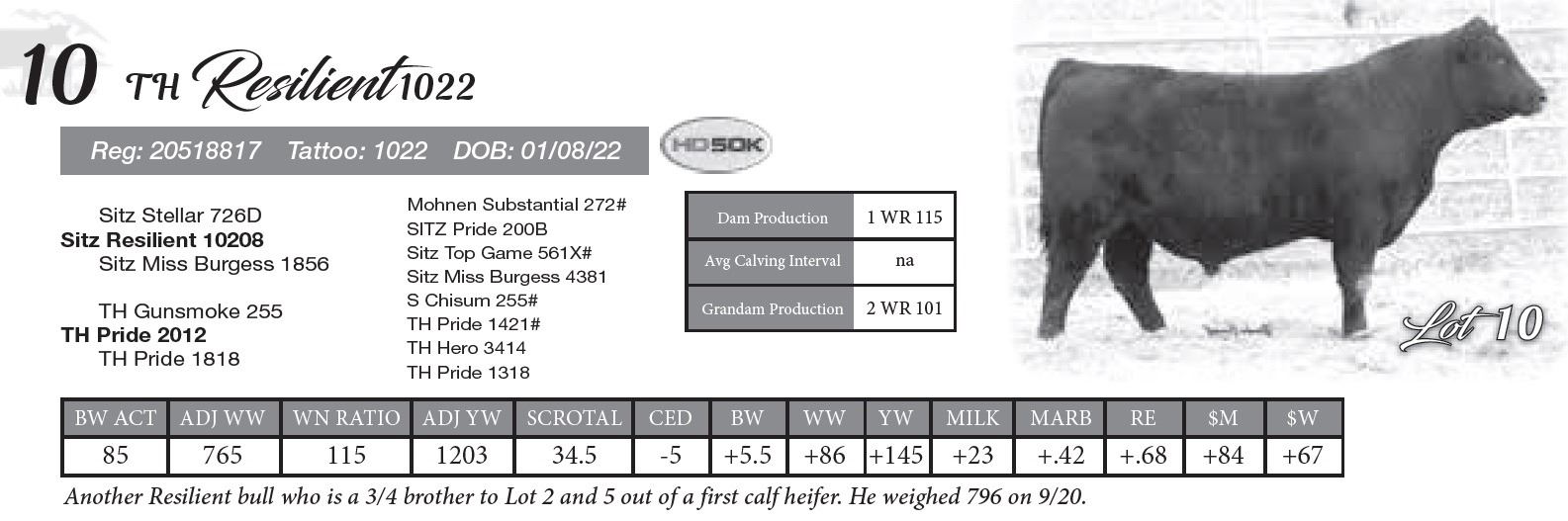 10 TH Resilient 1022

Reg: 20518817 Tattoo: 1022 DOB: 01/08/22

HD50K

Sitz Stellar 726D
Sitz Resilient 10208
Sitz Miss Burgess 1856

TH Gunsmoke 255
TH Pride 2012
TH Pride 1818

Mohnen Substantial 272#
SITZ Pride 200B
Sitz Top Game 561X#
Sitz Miss Burgess 4381
S Chisum 255#
TH Pride 1421#
TH Hero 3414
TH Pride 1318

Dam Production 1 WR 115
Avg Calving Interval na
Grandam Production 2 WR 101

Lot 10

| BW ACT | ADJ WW | WN RATIO | ADJ YW | SCROTAL | CED | BW | WW | YW | MILK | MARB | RE | $M | $W |
|---|---|---|---|---|---|---|---|---|---|---|---|---|---|
| 85 | 765 | 115 | 1203 | 34.5 | -5 | +5.5 | +86 | +145 | +23 | +.42 | +.68 | +84 | +67 |

Another Resilient bull who is a 3/4 brother to Lot 2 and 5 out of a first calf heifer. He weighed 796 on 9/20.